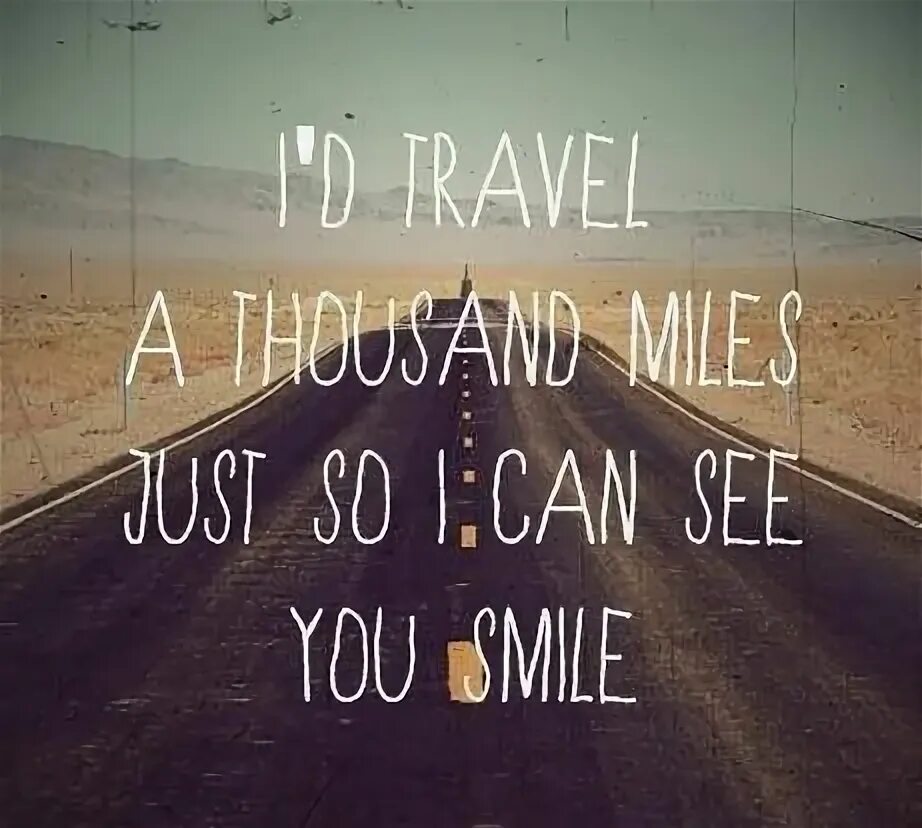 I'D TRAVEL
A THOUSAND MILES
JUST SO I CAN SEE
YOU SMILE